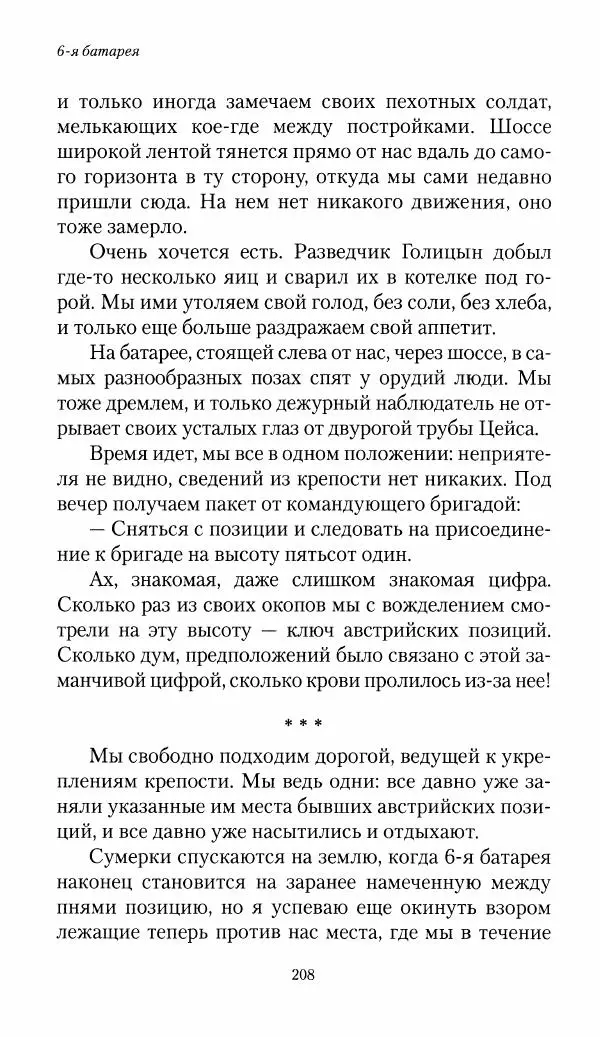 6-я батарея

и только иногда замечаем своих пехотных солдат, мелькающих кое-где между постройками. Шоссе широкой лентой тянется прямо от нас вдаль до самого горизонта в ту сторону, откуда мы сами недавно пришли сюда. На нем нет никакого движения, оно тоже замерло.

Очень хочется есть. Разведчик Голицын добыл где-то несколько яиц и сварил их в котелке под горой. Мы ими утоляем свой голод, без соли, без хлеба, и только еще больше раздражаем свой аппетит.

На батарее, стоящей слева от нас, через шоссе, в самых разнообразных позах спят у орудий люди. Мы тоже дремлем, и только дежурный наблюдатель не отрывает своих усталых глаз от двурогой трубы Цейса.

Время идет, мы все в одном положении: неприятеля не видно, сведений из крепости нет никаких. Под вечер получаем пакет от командующего бригадой:

— Сняться с позиции и следовать на присоединение к бригаде на высоту пятьсот один.

Ах, знакомая, даже слишком знакомая цифра. Сколько раз из своих окопов мы с вожделением смотрели на эту высоту — ключ австрийских позиций. Сколько дум, предположений было связано с этой заманчивой цифрой, сколько крови пролилось из-за нее!

* * *

Мы свободно подходим дорогой, ведущей к укреплениям крепости. Мы ведь одни: все давно уже заняли указанные им места бывших австрийских позиций, и все давно уже насытились и отдыхают.

Сумерки спускаются на землю, когда 6-я батарея наконец становится на заранее намеченную между пнями позицию, но я успеваю еще окинуть взором лежащие теперь против нас места, где мы в течение

208